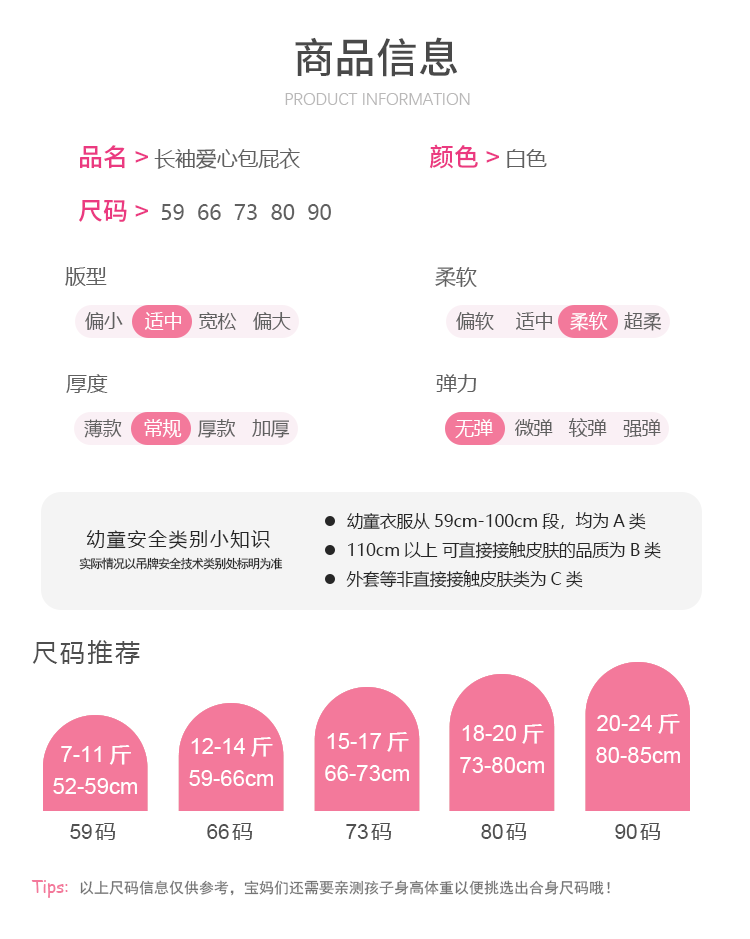 商品信息
PRODUCT INFORMATION

品名 > 长袖爱心包屁衣

颜色 > 白色

尺码 > 59 66 73 80 90

版型
偏小 适中 宽松 偏大

柔软
偏软 适中 柔软 超柔

厚度
薄款 常规 厚款 加厚

弹力
无弹 微弹 较弹 强弹

幼童安全类别小知识
实际情况以吊牌安全技术类别处标明为准

• 幼童衣服从59cm-100cm段，均为A类
• 110cm以上 可直接接触皮肤的品质为B类
• 外套等非直接接触皮肤类为C类

尺码推荐

7-11斤
52-59cm
59码

12-14斤
59-66cm
66码

15-17斤
66-73cm
73码

18-20斤
73-80cm
80码

20-24斤
80-85cm
90码

Tips: 以上尺码信息仅供参考，宝妈们还需要亲测孩子身高体重以便挑选出合身尺码哦！